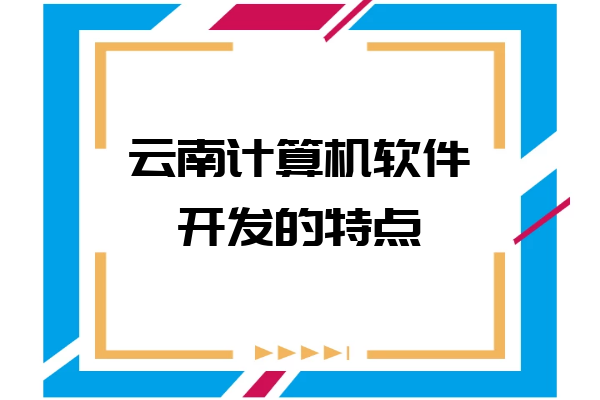 云南计算机软件开发的特点